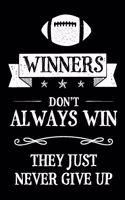 WINNERS

DON'T
ALWAYS WIN

THEY JUST
NEVER GIVE UP